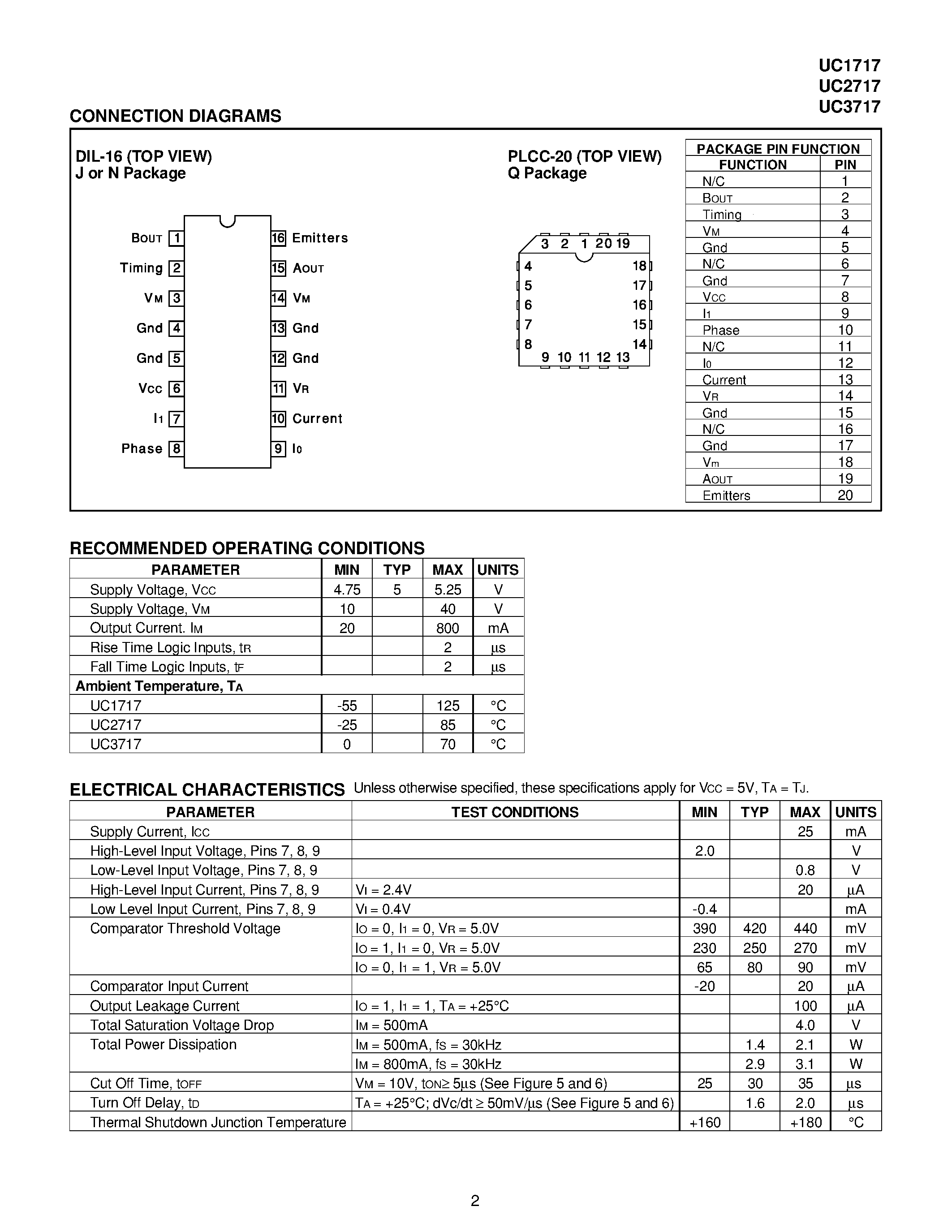 UC1717
UC2717
UC3717

CONNECTION DIAGRAMS

DIL-16 (TOP VIEW)
J or N Package

BOUT 1
Timing 2
VM 3
Gnd 4
Gnd 5
Vcc 6
I1 7
Phase 8
16 Emitters
15 AOUT
14 VM
13 Gnd
12 Gnd
11 VR
10 Current
9 I0

PLCC-20 (TOP VIEW)
Q Package

3 2 1 20 19
4 5 6 7 8
18 17 16 15 14
9 10 11 12 13

PACKAGE PIN FUNCTION

| FUNCTION | PIN |
|---|---|
| N/C | 1 |
| BOUT | 2 |
| Timing | 3 |
| VM | 4 |
| Gnd | 5 |
| N/C | 6 |
| Gnd | 7 |
| VCC | 8 |
| I1 | 9 |
| Phase | 10 |
| N/C | 11 |
| I0 | 12 |
| Current | 13 |
| VR | 14 |
| Gnd | 15 |
| N/C | 16 |
| Gnd | 17 |
| Vm | 18 |
| AOUT | 19 |
| Emitters | 20 |

RECOMMENDED OPERATING CONDITIONS

| PARAMETER | MIN | TYP | MAX | UNITS |
|---|---|---|---|---|
| Supply Voltage, VCC | 4.75 | 5 | 5.25 | V |
| Supply Voltage, VM | 10 | | 40 | V |
| Output Current. IM | 20 | | 800 | mA |
| Rise Time Logic Inputs, tR | | | 2 | µs |
| Fall Time Logic Inputs, tF | | | 2 | µs |
| Ambient Temperature, TA | | | | |
| UC1717 | -55 | | 125 | °C |
| UC2717 | -25 | | 85 | °C |
| UC3717 | 0 | | 70 | °C |

ELECTRICAL CHARACTERISTICS Unless otherwise specified, these specifications apply for VCC = 5V, TA = TJ.

| PARAMETER | TEST CONDITIONS | MIN | TYP | MAX | UNITS |
|---|---|---|---|---|---|
| Supply Current, ICC | | | | 25 | mA |
| High-Level Input Voltage, Pins 7, 8, 9 | | 2.0 | | | V |
| Low-Level Input Voltage, Pins 7, 8, 9 | | | | 0.8 | V |
| High-Level Input Current, Pins 7, 8, 9 | VI = 2.4V | | | 20 | µA |
| Low Level Input Current, Pins 7, 8, 9 | VI = 0.4V | -0.4 | | | mA |
| Comparator Threshold Voltage | IO = 0, I1 = 0, VR = 5.0V | 390 | 420 | 440 | mV |
| | IO = 1, I1 = 0, VR = 5.0V | 230 | 250 | 270 | mV |
| | IO = 0, I1 = 1, VR = 5.0V | 65 | 80 | 90 | mV |
| Comparator Input Current | | -20 | | 20 | µA |
| Output Leakage Current | IO = 1, I1 = 1, TA = +25°C | | | 100 | µA |
| Total Saturation Voltage Drop | IM = 500mA | | | 4.0 | V |
| Total Power Dissipation | IM = 500mA, fs = 30kHz | | 1.4 | 2.1 | W |
| | IM = 800mA, fs = 30kHz | | 2.9 | 3.1 | W |
| Cut Off Time, tOFF | VM = 10V, tON≥ 5µs (See Figure 5 and 6) | 25 | 30 | 35 | µs |
| Turn Off Delay, tD | TA = +25°C; dVc/dt ≥ 50mV/µs (See Figure 5 and 6) | | 1.6 | 2.0 | µs |
| Thermal Shutdown Junction Temperature | | +160 | | +180 | °C |

2